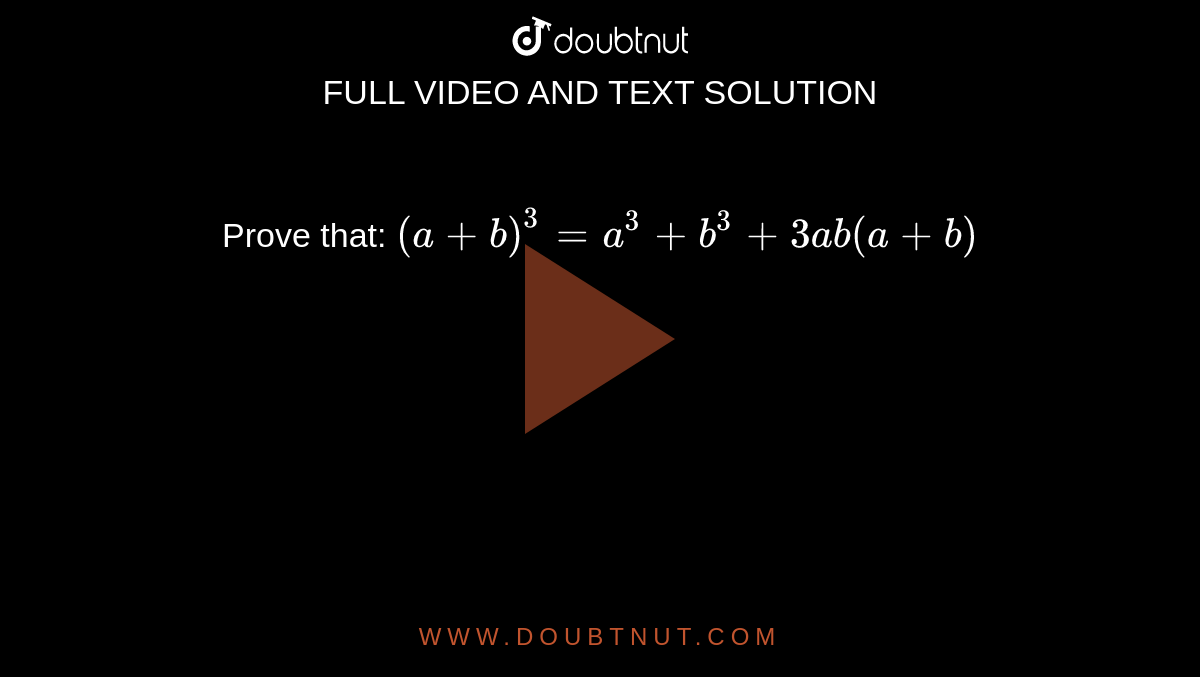 doubtnut

FULL VIDEO AND TEXT SOLUTION

Prove that: $(a+b)^3 = a^3 + b^3 + 3ab(a+b)$

WWW.DOUBTNUT.COM